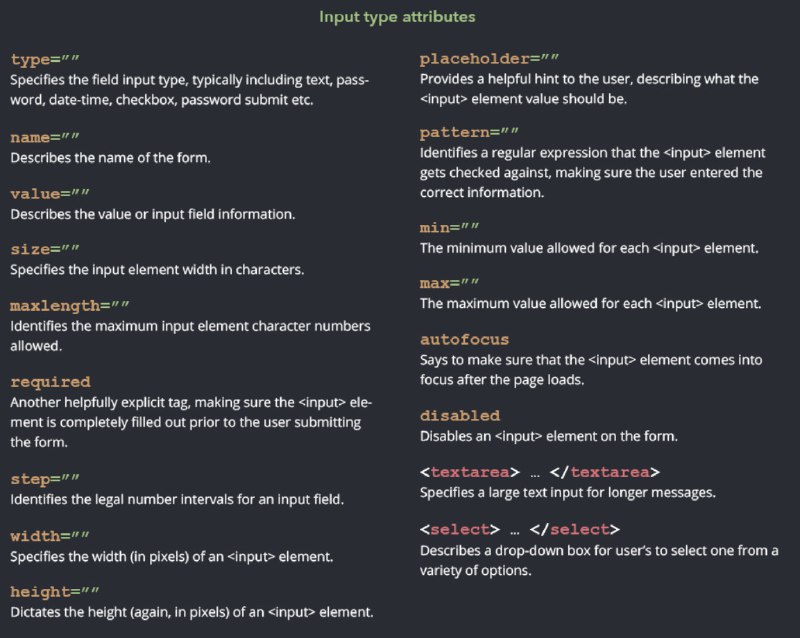 Input type attributes

type=""
Specifies the field input type, typically including text, password, date-time, checkbox, password submit etc.

name=""
Describes the name of the form.

value=""
Describes the value or input field information.

size=""
Specifies the input element width in characters.

maxlength=""
Identifies the maximum input element character numbers allowed.

required
Another helpfully explicit tag, making sure the <input> element is completely filled out prior to the user submitting the form.

step=""
Identifies the legal number intervals for an input field.

width=""
Specifies the width (in pixels) of an <input> element.

height=""
Dictates the height (again, in pixels) of an <input> element.

placeholder=""
Provides a helpful hint to the user, describing what the <input> element value should be.

pattern=""
Identifies a regular expression that the <input> element gets checked against, making sure the user entered the correct information.

min=""
The minimum value allowed for each <input> element.

max=""
The maximum value allowed for each <input> element.

autofocus
Says to make sure that the <input> element comes into focus after the page loads.

disabled
Disables an <input> element on the form.

<textarea> ... </textarea>
Specifies a large text input for longer messages.

<select> ... </select>
Describes a drop-down box for user's to select one from a variety of options.